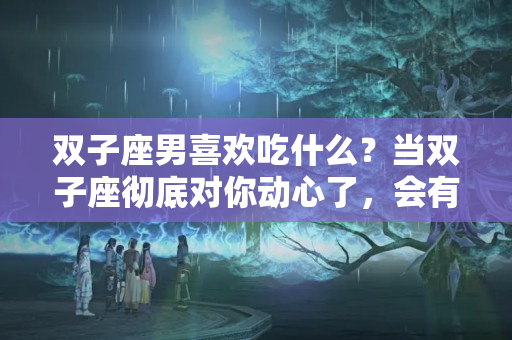 双子座男喜欢吃什么？当双子座彻底对你动心了，会有